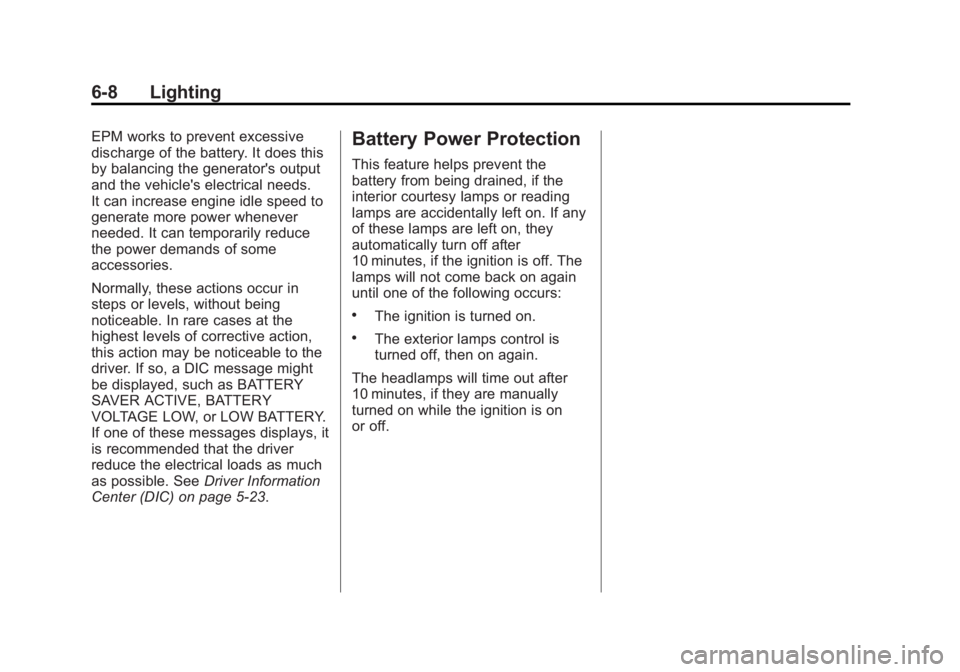 6-8 Lighting

EPM works to prevent excessive discharge of the battery. It does this by balancing the generator's output and the vehicle's electrical needs. It can increase engine idle speed to generate more power whenever needed. It can temporarily reduce the power demands of some accessories.

Normally, these actions occur in steps or levels, without being noticeable. In rare cases at the highest levels of corrective action, this action may be noticeable to the driver. If so, a DIC message might be displayed, such as BATTERY SAVER ACTIVE, BATTERY VOLTAGE LOW, or LOW BATTERY. If one of these messages displays, it is recommended that the driver reduce the electrical loads as much as possible. See Driver Information Center (DIC) on page 5-23.

Battery Power Protection

This feature helps prevent the battery from being drained, if the interior courtesy lamps or reading lamps are accidentally left on. If any of these lamps are left on, they automatically turn off after 10 minutes, if the ignition is off. The lamps will not come back on again until one of the following occurs:

• The ignition is turned on.

• The exterior lamps control is turned off, then on again.

The headlamps will time out after 10 minutes, if they are manually turned on while the ignition is on or off.

carmanualsonline.info